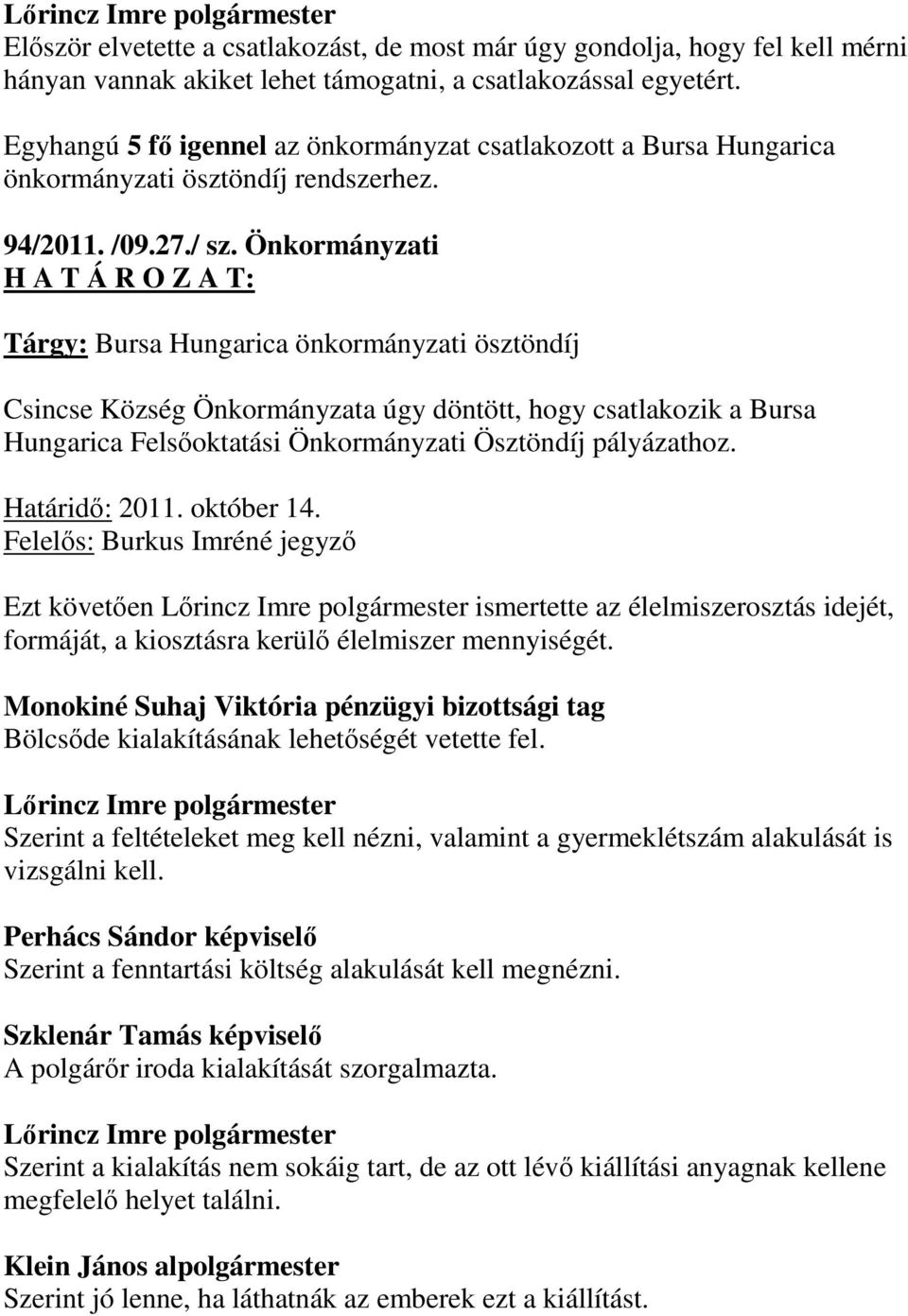 Lőrincz Imre polgármester
Először elvetette a csatlakozást, de most már úgy gondolja, hogy fel kell mérni hányan vannak akiket lehet támogatni, a csatlakozással egyetért.

Egyhangú 5 fő igennel az önkormányzat csatlakozott a Bursa Hungarica önkormányzati ösztöndíj rendszerhez.

94/2011. /09.27./ sz. Önkormányzati
H A T Á R O Z A T:

Tárgy: Bursa Hungarica önkormányzati ösztöndíj

Csincse Község Önkormányzata úgy döntött, hogy csatlakozik a Bursa Hungarica Felsőoktatási Önkormányzati Ösztöndíj pályázathoz.

Határidő: 2011. október 14.
Felelős: Burkus Imréné jegyző

Ezt követően Lőrincz Imre polgármester ismertette az élelmiszerosztás idejét, formáját, a kiosztásra kerülő élelmiszer mennyiségét.

Monokiné Suhaj Viktória pénzügyi bizottsági tag
Bölcsőde kialakításának lehetőségét vetette fel.

Lőrincz Imre polgármester
Szerint a feltételeket meg kell nézni, valamint a gyermeklétszám alakulását is vizsgálni kell.

Perhács Sándor képviselő
Szerint a fenntartási költség alakulását kell megnézni.

Szklenár Tamás képviselő
A polgárőr iroda kialakítását szorgalmazta.

Lőrincz Imre polgármester
Szerint a kialakítás nem sokáig tart, de az ott lévő kiállítási anyagnak kellene megfelelő helyet találni.

Klein János alpolgármester
Szerint jó lenne, ha láthatnák az emberek ezt a kiállítást.